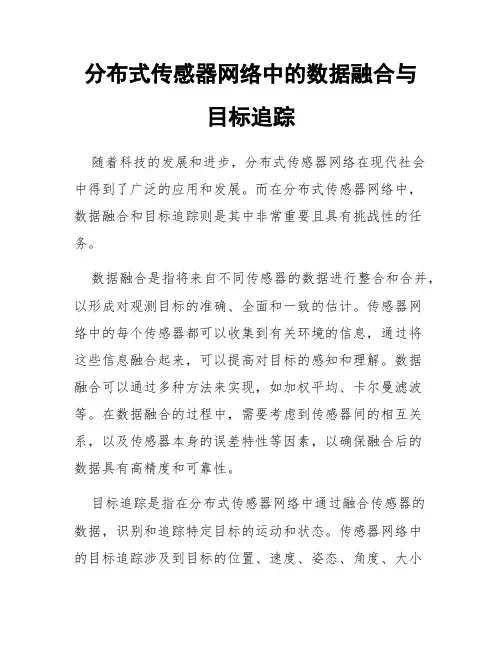 分布式传感器网络中的数据融合与目标追踪

随着科技的发展和进步，分布式传感器网络在现代社会中得到了广泛的应用和发展。而在分布式传感器网络中，数据融合和目标追踪则是其中非常重要且具有挑战性的任务。

数据融合是指将来自不同传感器的数据进行整合和合并，以形成对观测目标的准确、全面和一致的估计。传感器网络中的每个传感器都可以收集到有关环境的信息，通过将这些信息融合起来，可以提高对目标的感知和理解。数据融合可以通过多种方法来实现，如加权平均、卡尔曼滤波等。在数据融合的过程中，需要考虑到传感器间的相互关系，以及传感器本身的误差特性等因素，以确保融合后的数据具有高精度和可靠性。

目标追踪是指在分布式传感器网络中通过融合传感器的数据，识别和追踪特定目标的运动和状态。传感器网络中的目标追踪涉及到目标的位置、速度、姿态、角度、大小